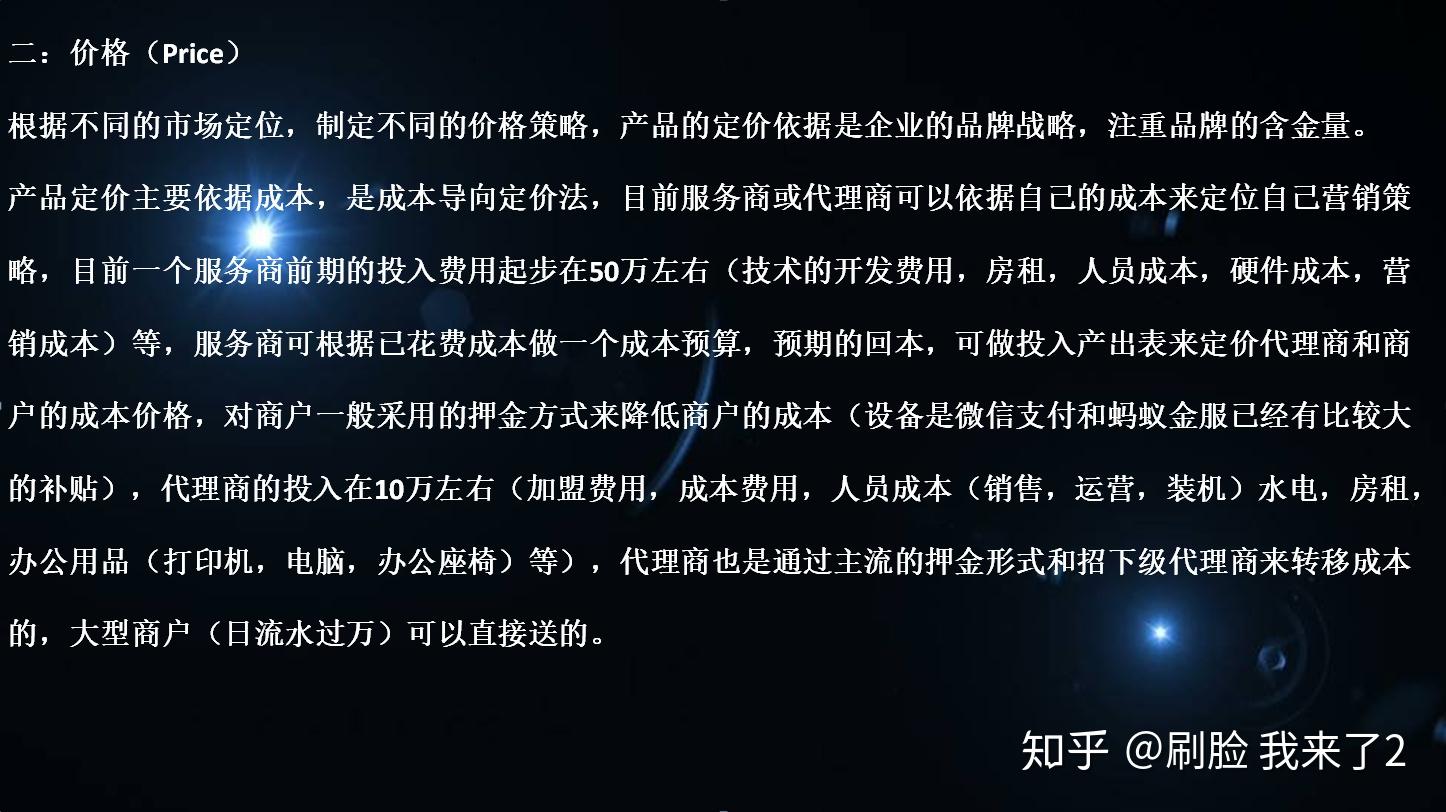 二：价格（Price）

根据不同的市场定位，制定不同的价格策略，产品的定价依据是企业的品牌战略，注重品牌的含金量。

产品定价主要依据成本，是成本导向定价法，目前服务商或代理商可以依据自己的成本来定位自己营销策略，目前一个服务商前期的投入费用起步在50万左右（技术的开发费用，房租，人员成本，硬件成本，营销成本）等，服务商可根据已花费成本做一个成本预算，预期的回本，可做投入产出表来定价代理商和商户的成本价格，对商户一般采用的押金方式来降低商户的成本（设备是微信支付和蚂蚁金服已经有比较大的补贴），代理商的投入在10万左右（加盟费用，成本费用，人员成本（销售，运营，装机）水电，房租，办公用品（打印机，电脑，办公座椅）等），代理商也是通过主流的押金形式和招下级代理商来转移成本的，大型商户（日流水过万）可以直接送的。

知乎 @刷脸 我来了2